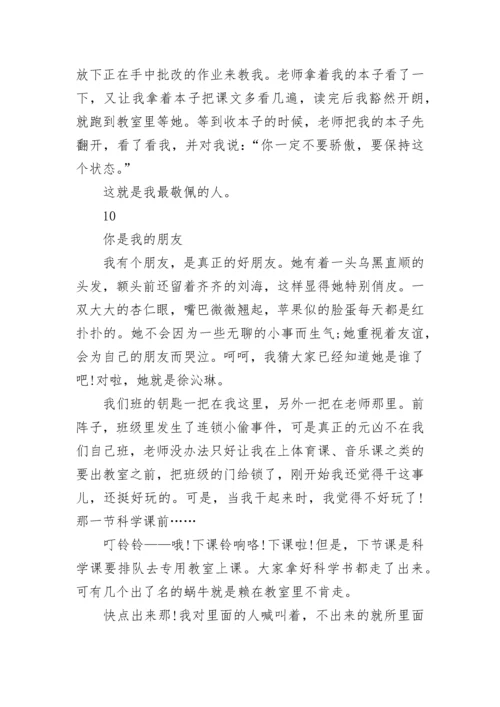 放下正在手中批改的作业来教我。老师拿着我的本子看了一下，又让我拿着本子把课文多看几遍，读完后我豁然开朗，就跑到教室里等她。等到收本子的时候，老师把我的本子先翻开，看了看我，并对我说：“你一定不要骄傲，要保持这个状态。”

这就是我最敬佩的人。

10

你是我的朋友

我有个朋友，是真正的好朋友。她有着一头乌黑直顺的头发，额头前还留着齐齐的刘海，这样显得她特别俏皮。一双大大的杏仁眼，嘴巴微微翘起，苹果似的脸蛋每天都是红扑扑的。她不会因为一些无聊的小事而生气;她重视着友谊，会为自己的朋友而哭泣。呵呵，我猜大家已经知道她是谁了吧!对啦，她就是徐沁琳。

我们班的钥匙一把在我这里，另外一把在老师那里。前阵子，班级里发生了连锁小偷事件，可是真正的元凶不在我们自己班，老师没办法只好让我在上体育课、音乐课之类的要出教室之前，把班级的门给锁了，刚开始我还觉得干这事儿，还挺好玩的。可是，当我干起来时，我觉得不好玩了!那一节科学课前……

叮铃铃——哦!下课铃响咯!下课啦!但是，下节课是科学课要排队去专用教室上课。大家拿好科学书都走了出来。可有几个出了名的蜗牛就是赖在教室里不肯走。

快点出来那!我对里面的人喊叫着，不出来的就所里面